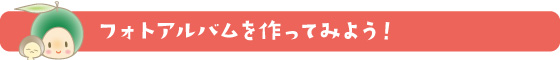 フォトアルバムを作ってみよう！